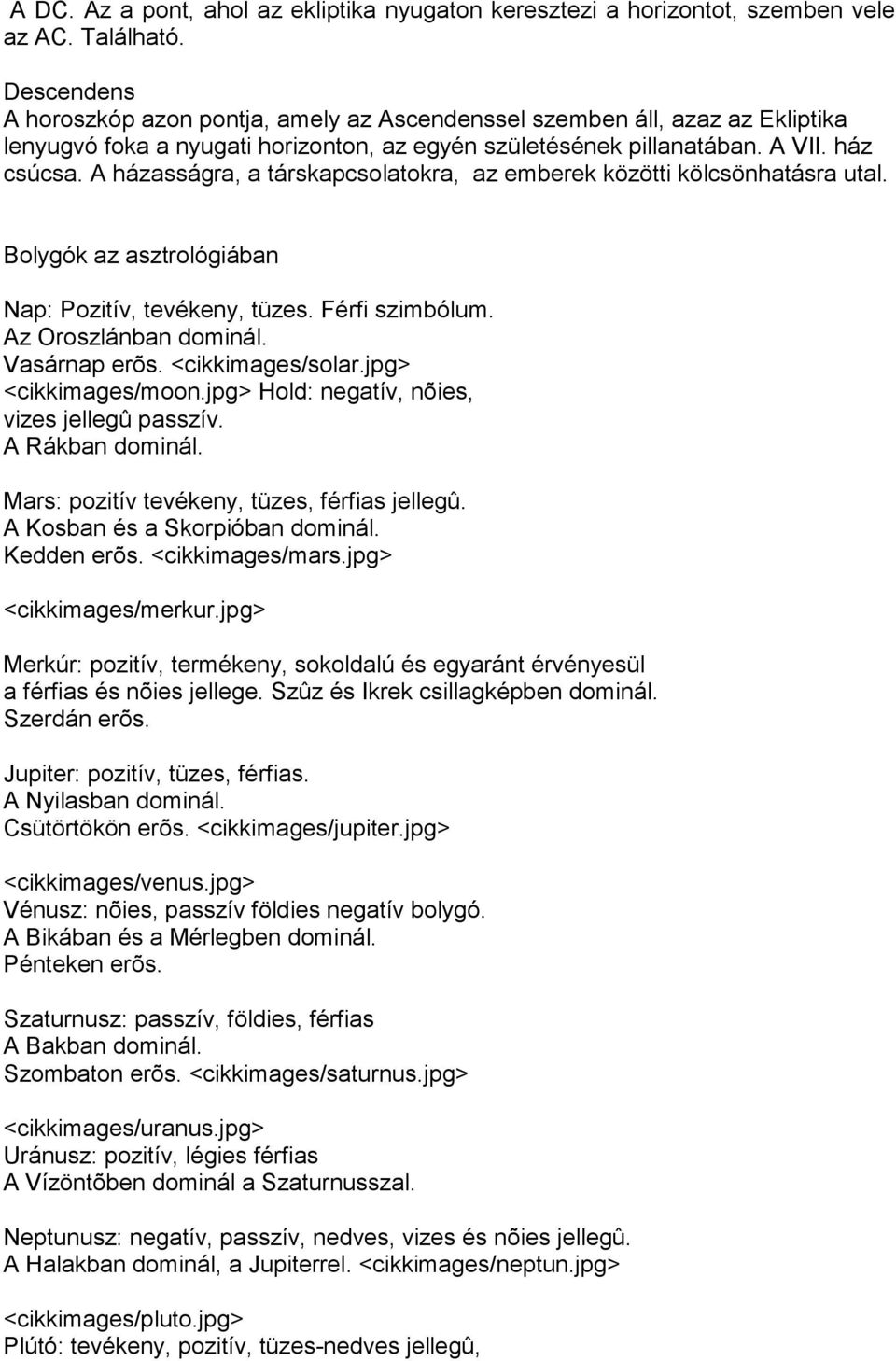 A DC. Az a pont, ahol az ekliptika nyugaton keresztezi a horizontot, szemben vele az AC. Található.

Descendens
A horoszkóp azon pontja, amely az Ascendenssel szemben áll, azaz az Ekliptika lenyugvó foka a nyugati horizonton, az egyén születésének pillanatában. A VII. ház csúcsa. A házasságra, a társkapcsolatokra, az emberek közötti kölcsönhatásra utal.

Bolygók az asztrológiában

Nap: Pozitív, tevékeny, tüzes. Férfi szimbólum.
Az Oroszlánban dominál.
Vasárnap erõs. <cikkimages/solar.jpg>
<cikkimages/moon.jpg> Hold: negatív, nõies, vizes jellegû passzív.
A Rákban dominál.

Mars: pozitív tevékeny, tüzes, férfias jellegû.
A Kosban és a Skorpióban dominál.
Kedden erõs. <cikkimages/mars.jpg>

<cikkimages/merkur.jpg>

Merkúr: pozitív, termékeny, sokoldalú és egyaránt érvényesül a férfias és nõies jellege. Szûz és Ikrek csillagképben dominál.
Szerdán erõs.

Jupiter: pozitív, tüzes, férfias.
A Nyilasban dominál.
Csütörtökön erõs. <cikkimages/jupiter.jpg>

<cikkimages/venus.jpg>
Vénusz: nõies, passzív földies negatív bolygó.
A Bikában és a Mérlegben dominál.
Pénteken erõs.

Szaturnusz: passzív, földies, férfias
A Bakban dominál.
Szombaton erõs. <cikkimages/saturnus.jpg>

<cikkimages/uranus.jpg>
Uránusz: pozitív, légies férfias
A Vízöntõben dominál a Szaturnusszal.

Neptunusz: negatív, passzív, nedves, vizes és nõies jellegû.
A Halakban dominál, a Jupiterrel. <cikkimages/neptun.jpg>

<cikkimages/pluto.jpg>
Plútó: tevékeny, pozitív, tüzes-nedves jellegû,